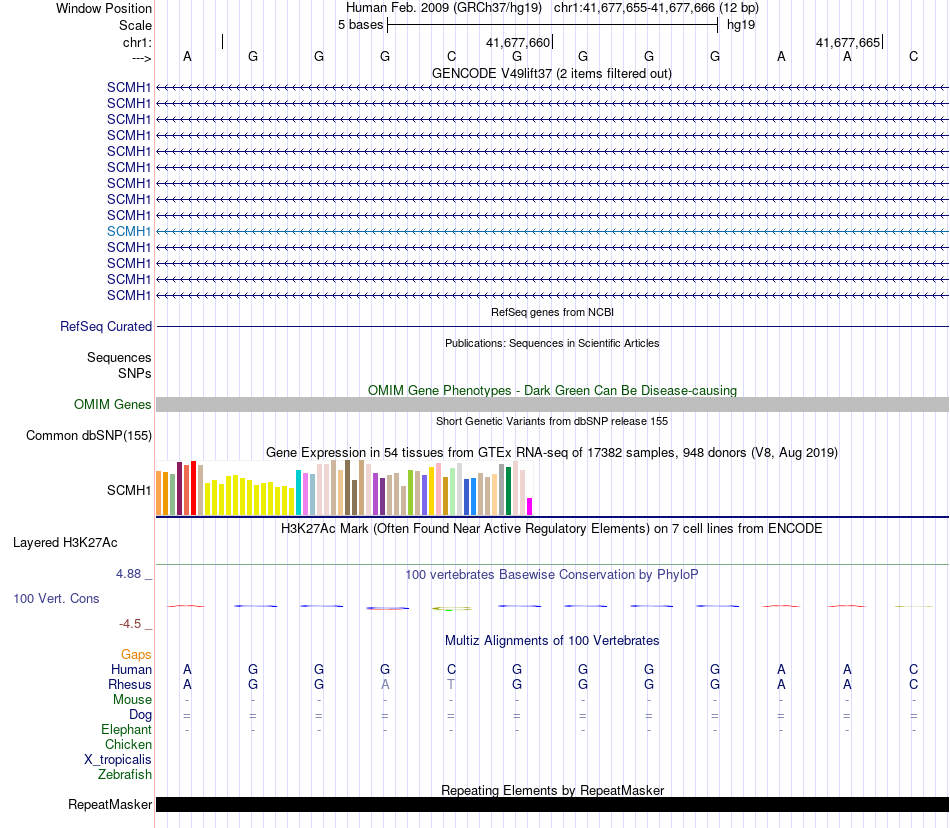 Window Position Human Feb. 2009 (GRCh37/hg19) chr1:41,677,655-41,677,666 (12 bp)
Scale 5 bases hg19
chr1: 41,677,660 41,677,665
---> A G G G C G G G G A A C
GENCODE V49lift37 (2 items filtered out)
SCMH1
SCMH1
SCMH1
SCMH1
SCMH1
SCMH1
SCMH1
SCMH1
SCMH1
SCMH1
SCMH1
SCMH1
SCMH1
SCMH1
RefSeq genes from NCBI
RefSeq Curated
Publications: Sequences in Scientific Articles
Sequences
SNPs
OMIM Gene Phenotypes - Dark Green Can Be Disease-causing
OMIM Genes
Short Genetic Variants from dbSNP release 155
Common dbSNP(155)
Gene Expression in 54 tissues from GTEx RNA-seq of 17382 samples, 948 donors (V8, Aug 2019)
SCMH1
H3K27Ac Mark (Often Found Near Active Regulatory Elements) on 7 cell lines from ENCODE
Layered H3K27Ac
4.88 _
100 vertebrates Basewise Conservation by PhyloP
100 Vert. Cons
-4.5 _
Multiz Alignments of 100 Vertebrates
Gaps
Human A G G G C G G G G A A C
Rhesus A G G A T G G G G A A C
Mouse - - - - - - - - - - - -
Dog = = = = = = = = = = = =
Elephant - - - - - - - - - - - -
Chicken
X_tropicalis
Zebrafish
Repeating Elements by RepeatMasker
RepeatMasker